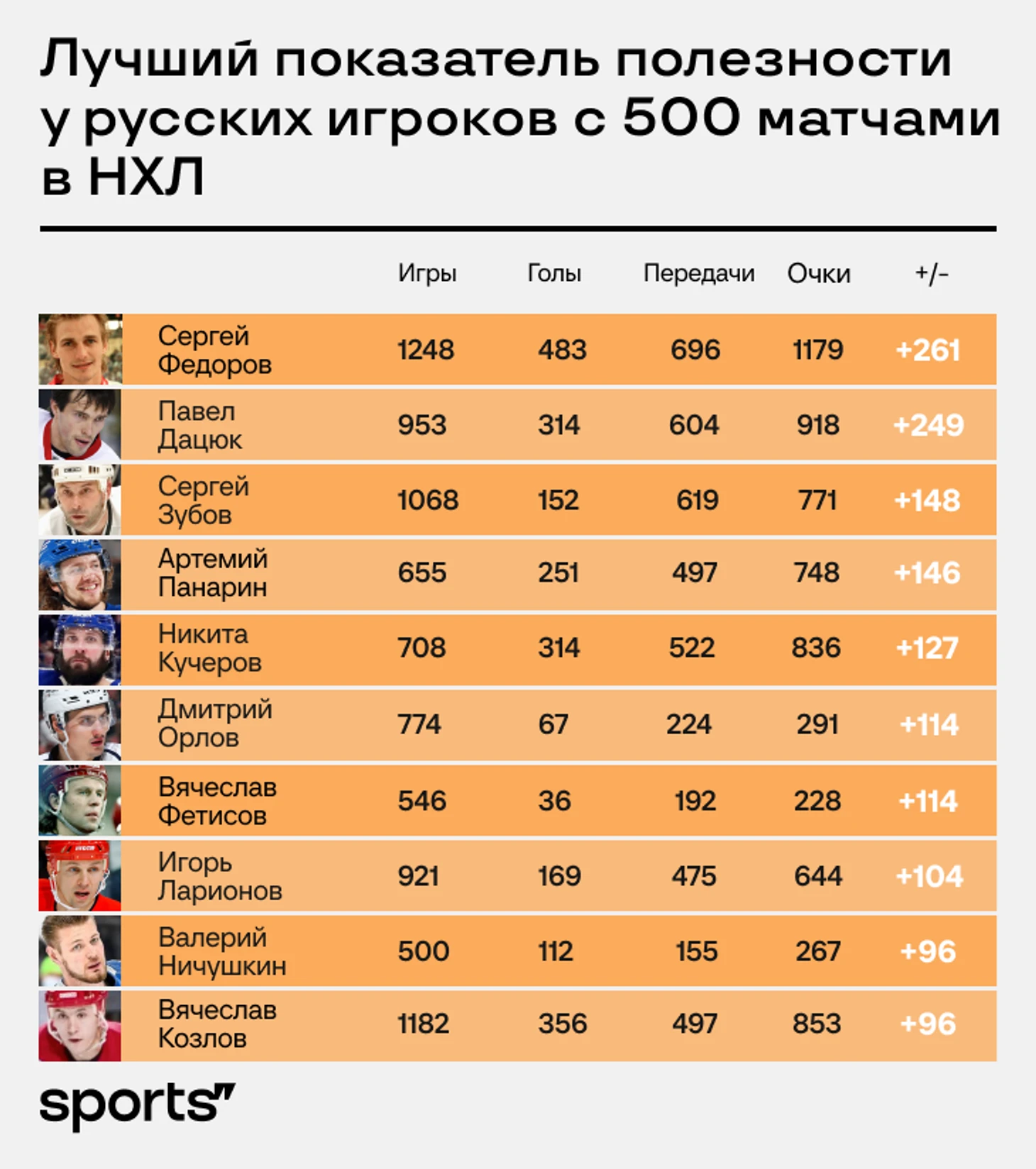 Лучший показатель полезности у русских игроков с 500 матчами в НХЛ

| | Игры | Голы | Передачи | Очки | +/- |
|---|---|---|---|---|---|
| Сергей Федоров | 1248 | 483 | 696 | 1179 | +261 |
| Павел Дацюк | 953 | 314 | 604 | 918 | +249 |
| Сергей Зубов | 1068 | 152 | 619 | 771 | +148 |
| Артемий Панарин | 655 | 251 | 497 | 748 | +146 |
| Никита Кучеров | 708 | 314 | 522 | 836 | +127 |
| Дмитрий Орлов | 774 | 67 | 224 | 291 | +114 |
| Вячеслав Фетисов | 546 | 36 | 192 | 228 | +114 |
| Игорь Ларионов | 921 | 169 | 475 | 644 | +104 |
| Валерий Ничушкин | 500 | 112 | 155 | 267 | +96 |
| Вячеслав Козлов | 1182 | 356 | 497 | 853 | +96 |

sports